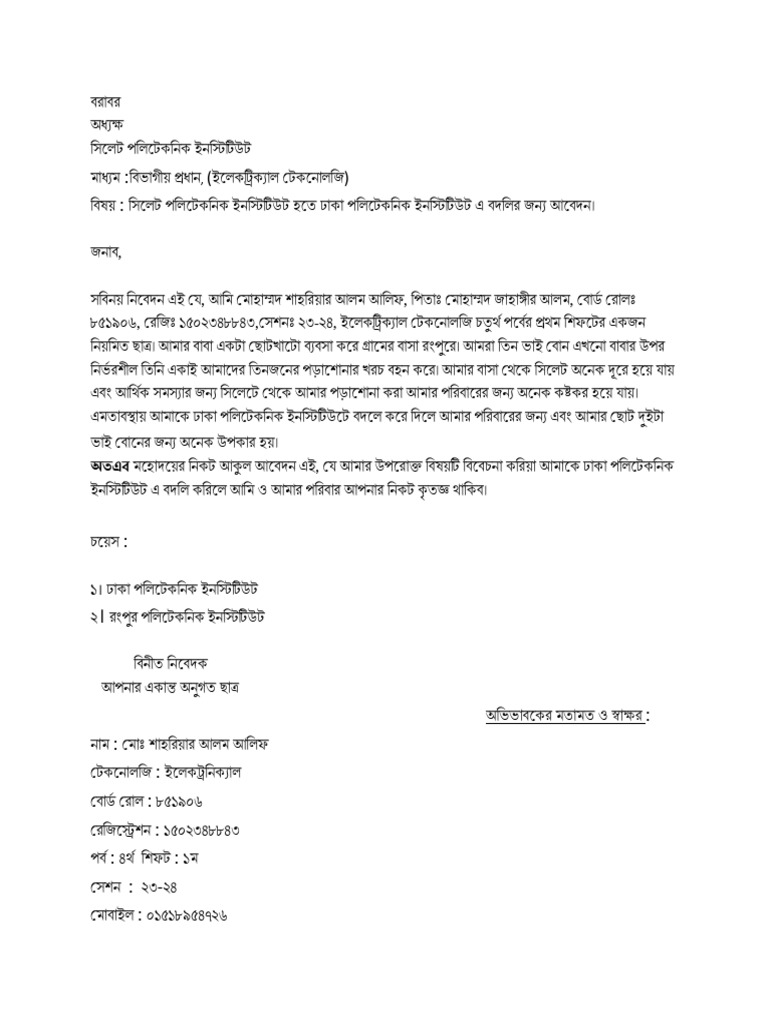 বরাবর
অধ্যক্ষ
সিলেট পলিটেকনিক ইনস্টিটিউট
মাধ্যম :বিভাগীয় প্রধান, (ইলেকট্রিক্যাল টেকনোলজি)
বিষয় : সিলেট পলিটেকনিক ইনস্টিটিউট হতে ঢাকা পলিটেকনিক ইনস্টিটিউট এ বদলির জন্য আবেদন।

জনাব,

সবিনয় নিবেদন এই যে, আমি মোহাম্মদ শাহরিয়ার আলম আলিফ, পিতাঃ মোহাম্মদ জাহাঙ্গীর আলম, বোর্ড রোলঃ ৮৫১৯০৬, রেজিঃ ১৫০২৩৪৮৮৪৩,সেশনঃ ২৩-২৪, ইলেকট্রিক্যাল টেকনোলজি চতুর্থ পর্বের প্রথম শিফটের একজন নিয়মিত ছাত্র। আমার বাবা একটা ছোটখাটো ব্যবসা করে গ্রামের বাসা রংপুরে। আমরা তিন ভাই বোন এখনো বাবার উপর নির্ভরশীল তিনি একাই আমাদের তিনজনের পড়াশোনার খরচ বহন করে। আমার বাসা থেকে সিলেট অনেক দূরে হয়ে যায় এবং আর্থিক সমস্যার জন্য সিলেটে থেকে আমার পড়াশোনা করা আমার পরিবারের জন্য অনেক কষ্টকর হয়ে যায়। এমতাবস্থায় আমাকে ঢাকা পলিটেকনিক ইনস্টিটিউটে বদলে করে দিলে আমার পরিবারের জন্য এবং আমার ছোট দুইটা ভাই বোনের জন্য অনেক উপকার হয়।
অতএব মহোদয়ের নিকট আকুল আবেদন এই, যে আমার উপরোক্ত বিষয়টি বিবেচনা করিয়া আমাকে ঢাকা পলিটেকনিক ইনস্টিটিউট এ বদলি করিলে আমি ও আমার পরিবার আপনার নিকট কৃতজ্ঞ থাকিব।

চয়েস :

১। ঢাকা পলিটেকনিক ইনস্টিটিউট
২। রংপুর পলিটেকনিক ইনস্টিটিউট

বিনীত নিবেদক
আপনার একান্ত অনুগত ছাত্র

অভিভাবকের মতামত ও স্বাক্ষর :

নাম : মোঃ শাহরিয়ার আলম আলিফ
টেকনোলজি : ইলেকট্রনিক্যাল
বোর্ড রোল : ৮৫১৯০৬
রেজিস্ট্রেশন : ১৫০২৩৪৮৮৪৩
পর্ব : ৪র্থ শিফট : ১ম
সেশন : ২৩-২৪
মোবাইল : ০১৫১৮৯৫৪৭২৬